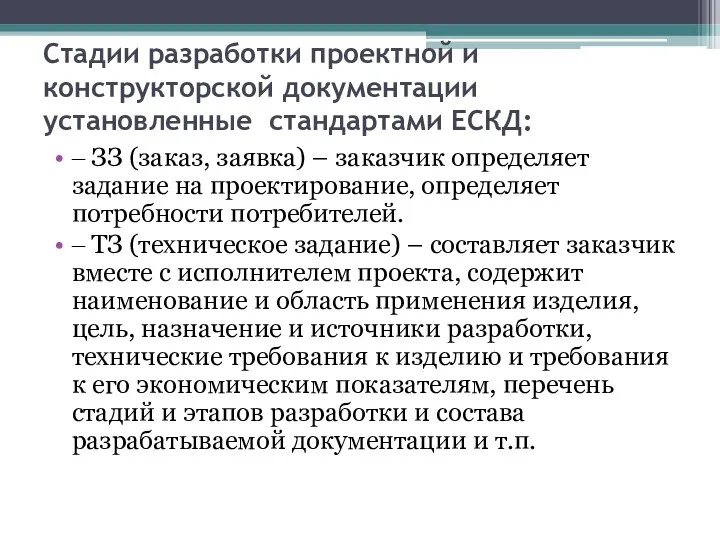 Стадии разработки проектной и конструкторской документации установленные стандартами ЕСКД:

• – ЗЗ (заказ, заявка) – заказчик определяет задание на проектирование, определяет потребности потребителей.
• – ТЗ (техническое задание) – составляет заказчик вместе с исполнителем проекта, содержит наименование и область применения изделия, цель, назначение и источники разработки, технические требования к изделию и требования к его экономическим показателям, перечень стадий и этапов разработки и состава разрабатываемой документации и т.п.